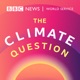 BBC NEWS | WORLD SERVICE

THE CLIMATE QUESTION